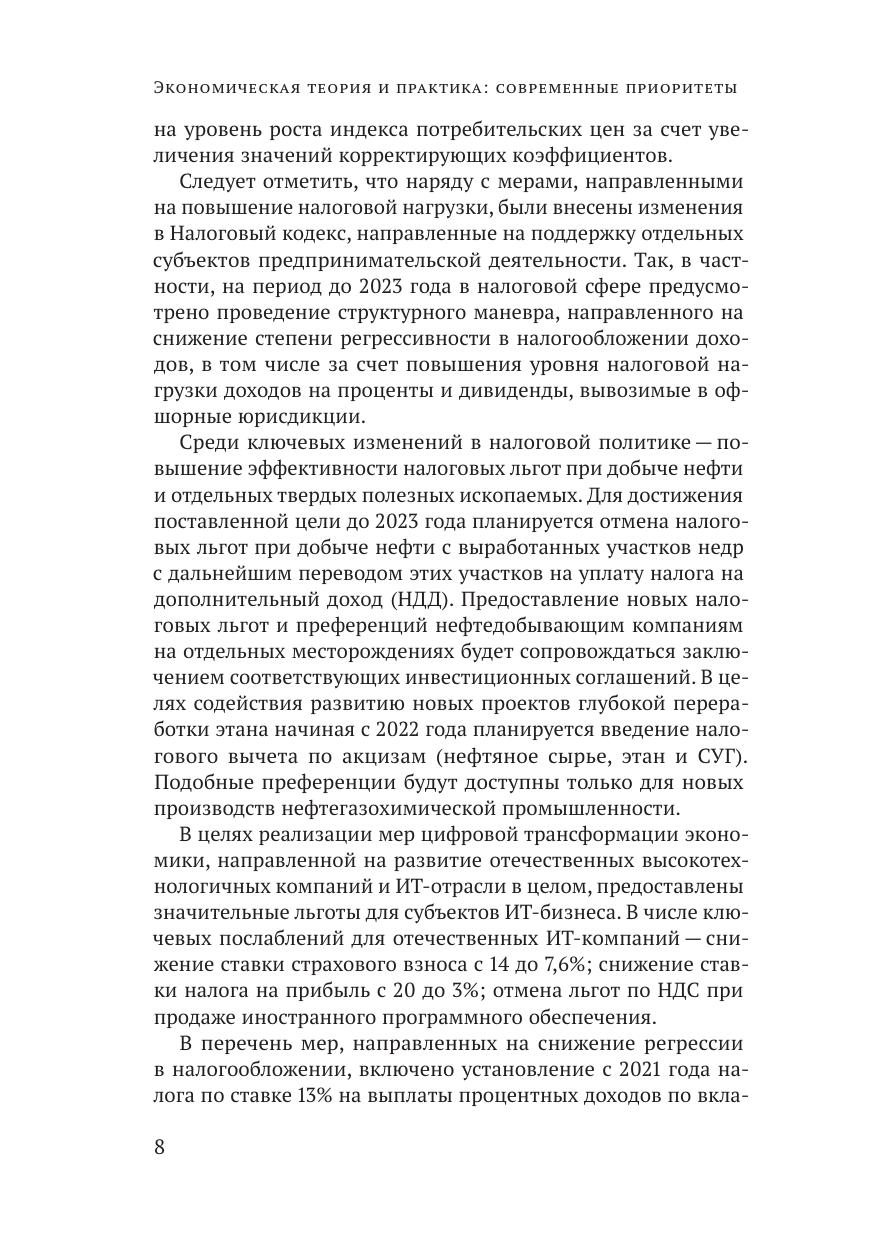 Экономическая теория и практика: современные приоритеты

на уровень роста индекса потребительских цен за счет увеличения значений корректирующих коэффициентов.

Следует отметить, что наряду с мерами, направленными на повышение налоговой нагрузки, были внесены изменения в Налоговый кодекс, направленные на поддержку отдельных субъектов предпринимательской деятельности. Так, в частности, на период до 2023 года в налоговой сфере предусмотрено проведение структурного маневра, направленного на снижение степени регрессивности в налогообложении доходов, в том числе за счет повышения уровня налоговой нагрузки доходов на проценты и дивиденды, вывозимые в офшорные юрисдикции.

Среди ключевых изменений в налоговой политике — повышение эффективности налоговых льгот при добыче нефти и отдельных твердых полезных ископаемых. Для достижения поставленной цели до 2023 года планируется отмена налоговых льгот при добыче нефти с выработанных участков недр с дальнейшим переводом этих участков на уплату налога на дополнительный доход (НДД). Предоставление новых налоговых льгот и преференций нефтедобывающим компаниям на отдельных месторождениях будет сопровождаться заключением соответствующих инвестиционных соглашений. В целях содействия развитию новых проектов глубокой переработки этана начиная с 2022 года планируется введение налогового вычета по акцизам (нефтяное сырье, этан и СУГ). Подобные преференции будут доступны только для новых производств нефтегазохимической промышленности.

В целях реализации мер цифровой трансформации экономики, направленной на развитие отечественных высокотехнологичных компаний и ИТ-отрасли в целом, предоставлены значительные льготы для субъектов ИТ-бизнеса. В числе ключевых послаблений для отечественных ИТ-компаний — снижение ставки страхового взноса с 14 до 7,6%; снижение ставки налога на прибыль с 20 до 3%; отмена льгот по НДС при продаже иностранного программного обеспечения.

В перечень мер, направленных на снижение регрессии в налогообложении, включено установление с 2021 года налога по ставке 13% на выплаты процентных доходов по вкла-

8